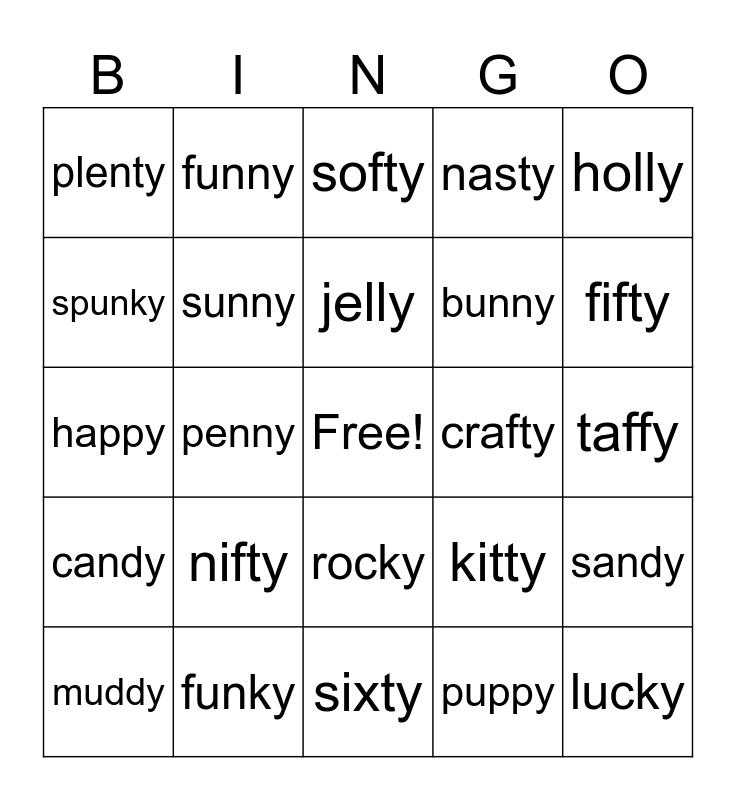 | B | I | N | G | O |
|---|---|---|---|---|
| plenty | funny | softy | nasty | holly |
| spunky | sunny | jelly | bunny | fifty |
| happy | penny | Free! | crafty | taffy |
| candy | nifty | rocky | kitty | sandy |
| muddy | funky | sixty | puppy | lucky |